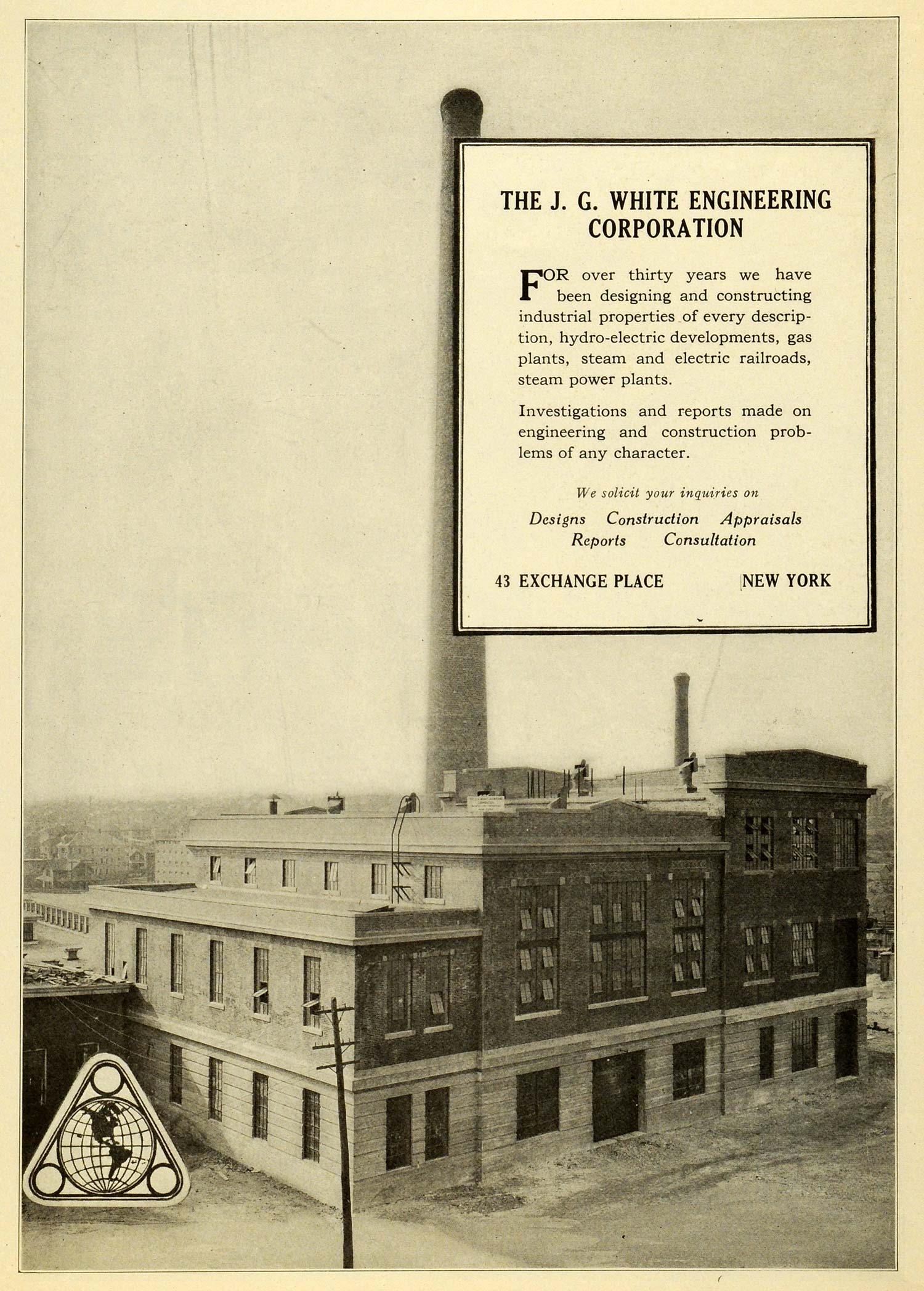 THE J. G. WHITE ENGINEERING CORPORATION

FOR over thirty years we have been designing and constructing industrial properties of every description, hydro-electric developments, gas plants, steam and electric railroads, steam power plants.

Investigations and reports made on engineering and construction problems of any character.

We solicit your inquiries on

Designs Construction Appraisals
Reports Consultation

43 EXCHANGE PLACE NEW YORK